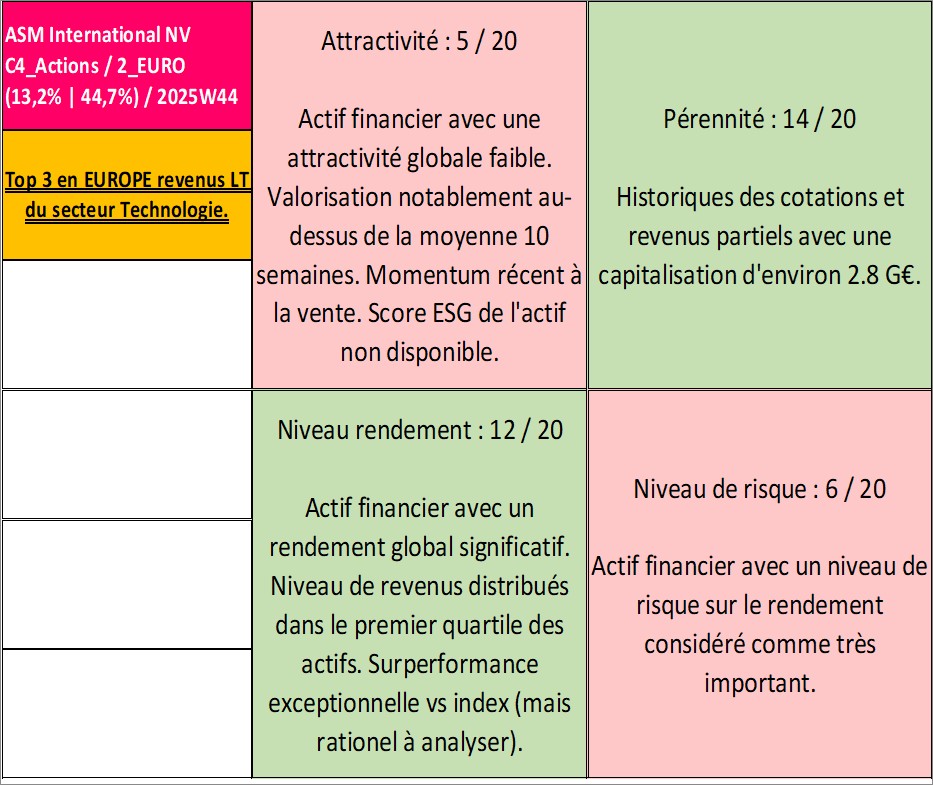 ASM International NV
C4_Actions / 2_EURO
(13,2% | 44,7%) / 2025W44

Top 3 en EUROPE revenus LT du secteur Technologie.

Attractivité : 5 / 20

Actif financier avec une attractivité globale faible. Valorisation notablement au-dessus de la moyenne 10 semaines. Momentum récent à la vente. Score ESG de l'actif non disponible.

Pérennité : 14 / 20

Historiques des cotations et revenus partiels avec une capitalisation d'environ 2.8 G€.

Niveau rendement : 12 / 20

Actif financier avec un rendement global significatif. Niveau de revenus distribués dans le premier quartile des actifs. Surperformance exceptionnelle vs index (mais rationel à analyser).

Niveau de risque : 6 / 20

Actif financier avec un niveau de risque sur le rendement considéré comme très important.